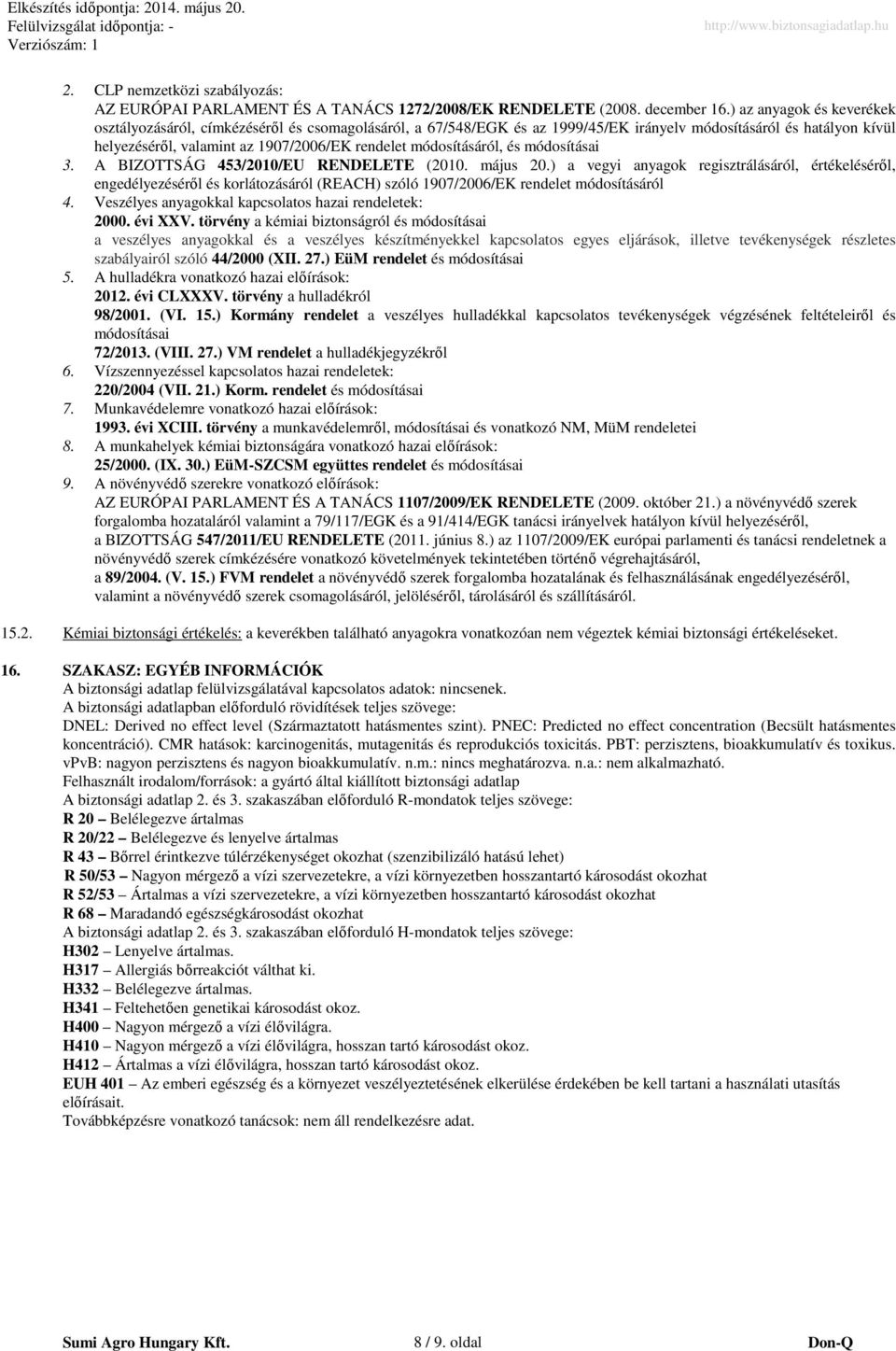 Elkészítés időpontja: 2014. május 20.
Felülvizsgálat időpontja: -
Verziószám: 1
http://www.biztonsagiadatlap.hu

2. CLP nemzetközi szabályozás:
AZ EURÓPAI PARLAMENT ÉS A TANÁCS 1272/2008/EK RENDELETE (2008. december 16.) az anyagok és keverékek osztályozásáról, címkézéséről és csomagolásáról, a 67/548/EGK és az 1999/45/EK irányelv módosításáról és hatályon kívül helyezéséről, valamint az 1907/2006/EK rendelet módosításáról, és módosításai
3. A BIZOTTSÁG 453/2010/EU RENDELETE (2010. május 20.) a vegyi anyagok regisztrálásáról, értékeléséről, engedélyezéséről és korlátozásáról (REACH) szóló 1907/2006/EK rendelet módosításáról
4. Veszélyes anyagokkal kapcsolatos hazai rendeletek:
2000. évi XXV. törvény a kémiai biztonságról és módosításai
a veszélyes anyagokkal és a veszélyes készítményekkel kapcsolatos egyes eljárások, illetve tevékenységek részletes szabályairól szóló 44/2000 (XII. 27.) EüM rendelet és módosításai
5. A hulladékra vonatkozó hazai előírások:
2012. évi CLXXXV. törvény a hulladékról
98/2001. (VI. 15.) Kormány rendelet a veszélyes hulladékkal kapcsolatos tevékenységek végzésének feltételeiről és módosításai
72/2013. (VIII. 27.) VM rendelet a hulladékjegyzékről
6. Vízszennyezéssel kapcsolatos hazai rendeletek:
220/2004 (VII. 21.) Korm. rendelet és módosításai
7. Munkavédelemre vonatkozó hazai előírások:
1993. évi XCIII. törvény a munkavédelemről, módosításai és vonatkozó NM, MüM rendeletei
8. A munkahelyek kémiai biztonságára vonatkozó hazai előírások:
25/2000. (IX. 30.) EüM-SZCSM együttes rendelet és módosításai
9. A növényvédő szerekre vonatkozó előírások:
AZ EURÓPAI PARLAMENT ÉS A TANÁCS 1107/2009/EK RENDELETE (2009. október 21.) a növényvédő szerek forgalomba hozataláról valamint a 79/117/EGK és a 91/414/EGK tanácsi irányelvek hatályon kívül helyezéséről, a BIZOTTSÁG 547/2011/EU RENDELETE (2011. június 8.) az 1107/2009/EK európai parlamenti és tanácsi rendeletnek a növényvédő szerek címkézésére vonatkozó követelmények tekintetében történő végrehajtásáról, a 89/2004. (V. 15.) FVM rendelet a növényvédő szerek forgalomba hozatalának és felhasználásának engedélyezéséről, valamint a növényvédő szerek csomagolásáról, jelöléséről, tárolásáról és szállításáról.

15.2. Kémiai biztonsági értékelés: a keverékben található anyagokra vonatkozóan nem végeztek kémiai biztonsági értékeléseket.

16. SZAKASZ: EGYÉB INFORMÁCIÓK
A biztonsági adatlap felülvizsgálatával kapcsolatos adatok: nincsenek.
A biztonsági adatlapban előforduló rövidítések teljes szövege:
DNEL: Derived no effect level (Származtatott hatásmentes szint). PNEC: Predicted no effect concentration (Becsült hatásmentes koncentráció). CMR hatások: karcinogenitás, mutagenitás és reprodukciós toxicitás. PBT: perzisztens, bioakkumulatív és toxikus. vPvB: nagyon perzisztens és nagyon bioakkumulatív. n.m.: nincs meghatározva. n.a.: nem alkalmazható.
Felhasznált irodalom/források: a gyártó által kiállított biztonsági adatlap
A biztonsági adatlap 2. és 3. szakaszában előforduló R-mondatok teljes szövege:
R 20 – Belélegezve ártalmas
R 20/22 – Belélegezve és lenyelve ártalmas
R 43 – Bőrrel érintkezve túlérzékenységet okozhat (szenzibilizáló hatású lehet)
R 50/53 – Nagyon mérgező a vízi szervezetekre, a vízi környezetben hosszantartó károsodást okozhat
R 52/53 – Ártalmas a vízi szervezetekre, a vízi környezetben hosszantartó károsodást okozhat
R 68 – Maradandó egészségkárosodást okozhat
A biztonsági adatlap 2. és 3. szakaszában előforduló H-mondatok teljes szövege:
H302 – Lenyelve ártalmas.
H317 – Allergiás bőrreakciót válthat ki.
H332 – Belélegezve ártalmas.
H341 – Feltehetően genetikai károsodást okoz.
H400 – Nagyon mérgező a vízi élővilágra.
H410 – Nagyon mérgező a vízi élővilágra, hosszan tartó károsodást okoz.
H412 – Ártalmas a vízi élővilágra, hosszan tartó károsodást okoz.
EUH 401 – Az emberi egészség és a környezet veszélyeztetésének elkerülése érdekében be kell tartani a használati utasítás előírásait.
Továbbképzésre vonatkozó tanácsok: nem áll rendelkezésre adat.

Sumi Agro Hungary Kft.
8 / 9. oldal
Don-Q